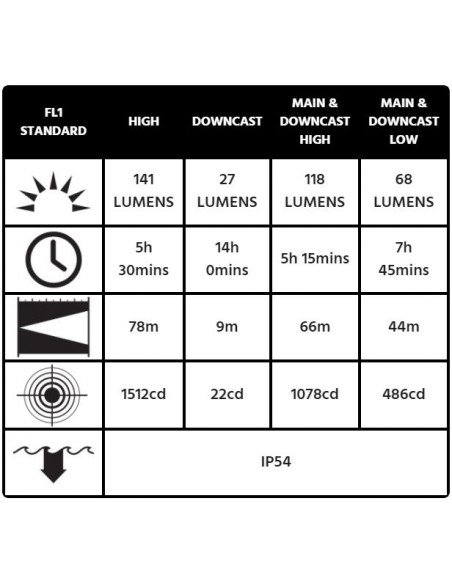 | FL1 STANDARD | HIGH | DOWNCAST | MAIN & DOWNCAST HIGH | MAIN & DOWNCAST LOW |
|---|---|---|---|---|
| | 141 LUMENS | 27 LUMENS | 118 LUMENS | 68 LUMENS |
| | 5h 30mins | 14h 0mins | 5h 15mins | 7h 45mins |
| | 78m | 9m | 66m | 44m |
| | 1512cd | 22cd | 1078cd | 486cd |
| | IP54 | | | |